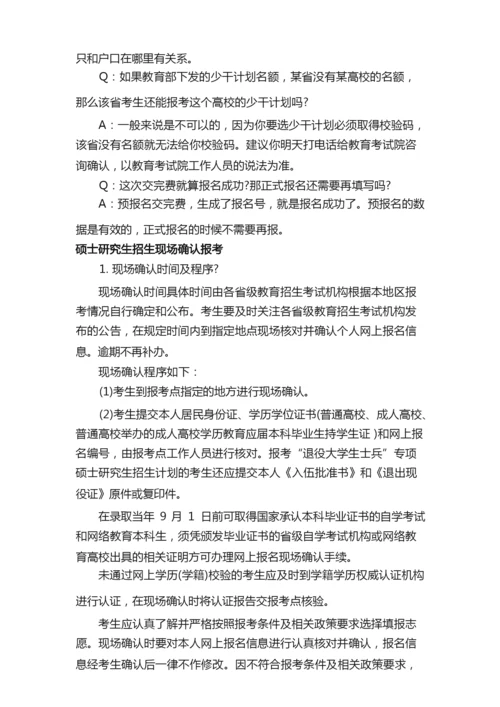 只和户口在哪里有关系。

Q：如果教育部下发的少干计划名额，某省没有某高校的名额，那么该省考生还能报考这个高校的少干计划吗?

A：一般来说是不可以的，因为你要选少干计划必须取得校验码，该省没有名额就无法给你校验码。建议你明天打电话给教育考试院咨询确认，以教育考试院工作人员的说法为准。

Q：这次交完费就算报名成功?那正式报名还需要再填写吗?

A：预报名交完费，生成了报名号，就是报名成功了。预报名的数据是有效的，正式报名的时候不需要再报。

硕士研究生招生现场确认报考

1. 现场确认时间及程序?

现场确认时间具体时间由各省级教育招生考试机构根据本地区报考情况自行确定和公布。考生要及时关注各省级教育招生考试机构发布的公告，在规定时间内到指定地点现场核对并确认个人网上报名信息。逾期不再补办。

现场确认程序如下：

(1)考生到报考点指定的地方进行现场确认。

(2)考生提交本人居民身份证、学历学位证书(普通高校、成人高校、普通高校举办的成人高校学历教育应届本科毕业生持学生证 )和网上报名编号，由报考点工作人员进行核对。报考“退役大学生士兵”专项硕士研究生招生计划的考生还应提交本人《入伍批准书》和《退出现役证》原件或复印件。

在录取当年 9 月 1 日前可取得国家承认本科毕业证书的自学考试和网络教育本科生，须凭颁发毕业证书的省级自学考试机构或网络教育高校出具的相关证明方可办理网上报名现场确认手续。

未通过网上学历(学籍)校验的考生应及时到学籍学历权威认证机构进行认证，在现场确认时将认证报告交报考点核验。

考生应认真了解并严格按照报考条件及相关政策要求选择填报志愿。现场确认时要对本人网上报名信息进行认真核对并确认，报名信息经考生确认后一律不作修改。因不符合报考条件及相关政策要求，